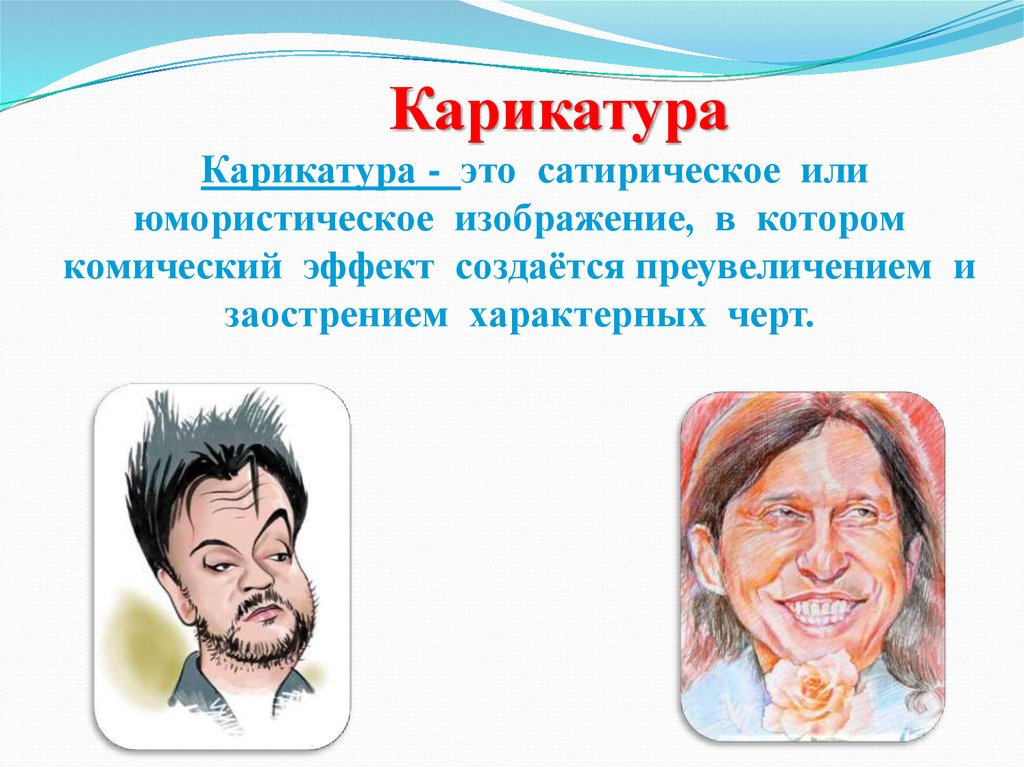 Карикатура

Карикатура - это сатирическое или юмористическое изображение, в котором комический эффект создаётся преувеличением и заострением характерных черт.